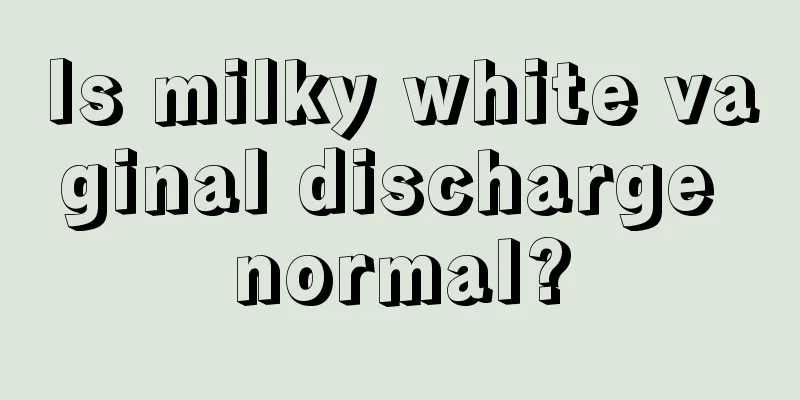 Is milky white vaginal discharge normal?